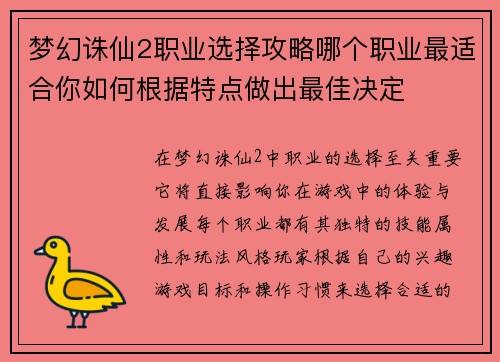 梦幻诛仙2职业选择攻略哪个职业最适合你如何根据特点做出最佳决定

在梦幻诛仙2中职业的选择至关重要它将直接影响你在游戏中的体验与发展每个职业都有其独特的技能属性和玩法风格玩家根据自己的兴趣游戏目标和操作习惯来选择合适的